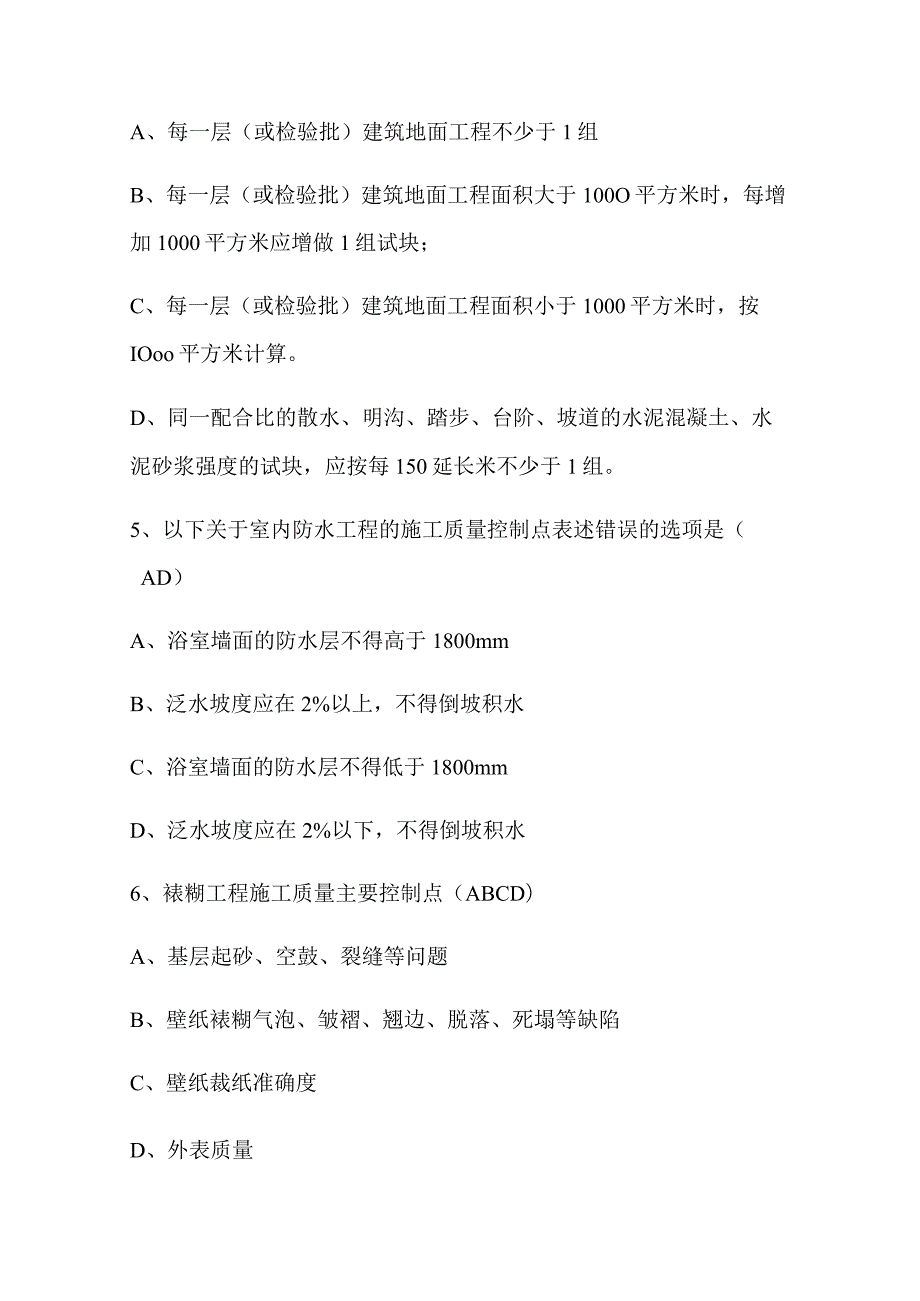 A、每一层（或检验批）建筑地面工程不少于 1 组

B、每一层（或检验批）建筑地面工程面积大于 100O 平方米时，每增加 1000 平方米应增做 1 组试块；

C、每一层（或检验批）建筑地面工程面积小于 1000 平方米时，按 IOoo 平方米计算。

D、同一配合比的散水、明沟、踏步、台阶、坡道的水泥混凝土、水泥砂浆强度的试块，应按每 150 延长米不少于 1 组。

5、以下关于室内防水工程的施工质量控制点表述错误的选项是（ AD）

A、浴室墙面的防水层不得高于 1800mm

B、泛水坡度应在 2%以上，不得倒坡积水

C、浴室墙面的防水层不得低于 1800mm

D、泛水坡度应在 2%以下，不得倒坡积水

6、裱糊工程施工质量主要控制点（ABCD）

A、基层起砂、空鼓、裂缝等问题

B、壁纸裱糊气泡、皱褶、翘边、脱落、死塌等缺陷

C、壁纸裁纸准确度

D、外表质量